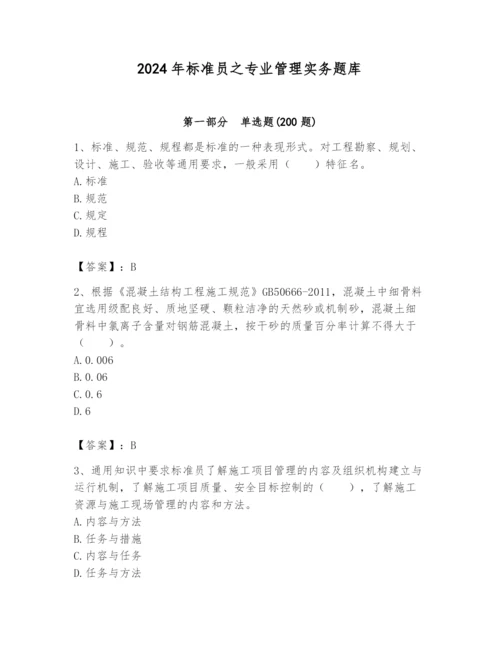 2024年标准员之专业管理实务题库

第一部分 单选题(200题)

1、标准、规范、规程都是标准的一种表现形式。对工程勘察、规划、设计、施工、验收等通用要求，一般采用（ ）特征名。
A.标准
B.规范
C.规定
D.规程

【答案】：B

2、根据《混凝土结构工程施工规范》GB50666-2011，混凝土中细骨料宜选用级配良好、质地坚硬、颗粒洁净的天然砂或机制砂，混凝土细骨料中氯离子含量对钢筋混凝土，按干砂的质量百分率计算不得大于（ ）。
A.0.006
B.0.06
C.0.6
D.6

【答案】：B

3、通用知识中要求标准员了解施工项目管理的内容及组织机构建立与运行机制，了解施工项目质量、安全目标控制的（ ），了解施工资源与施工现场管理的内容和方法。
A.内容与方法
B.任务与措施
C.内容与任务
D.任务与方法